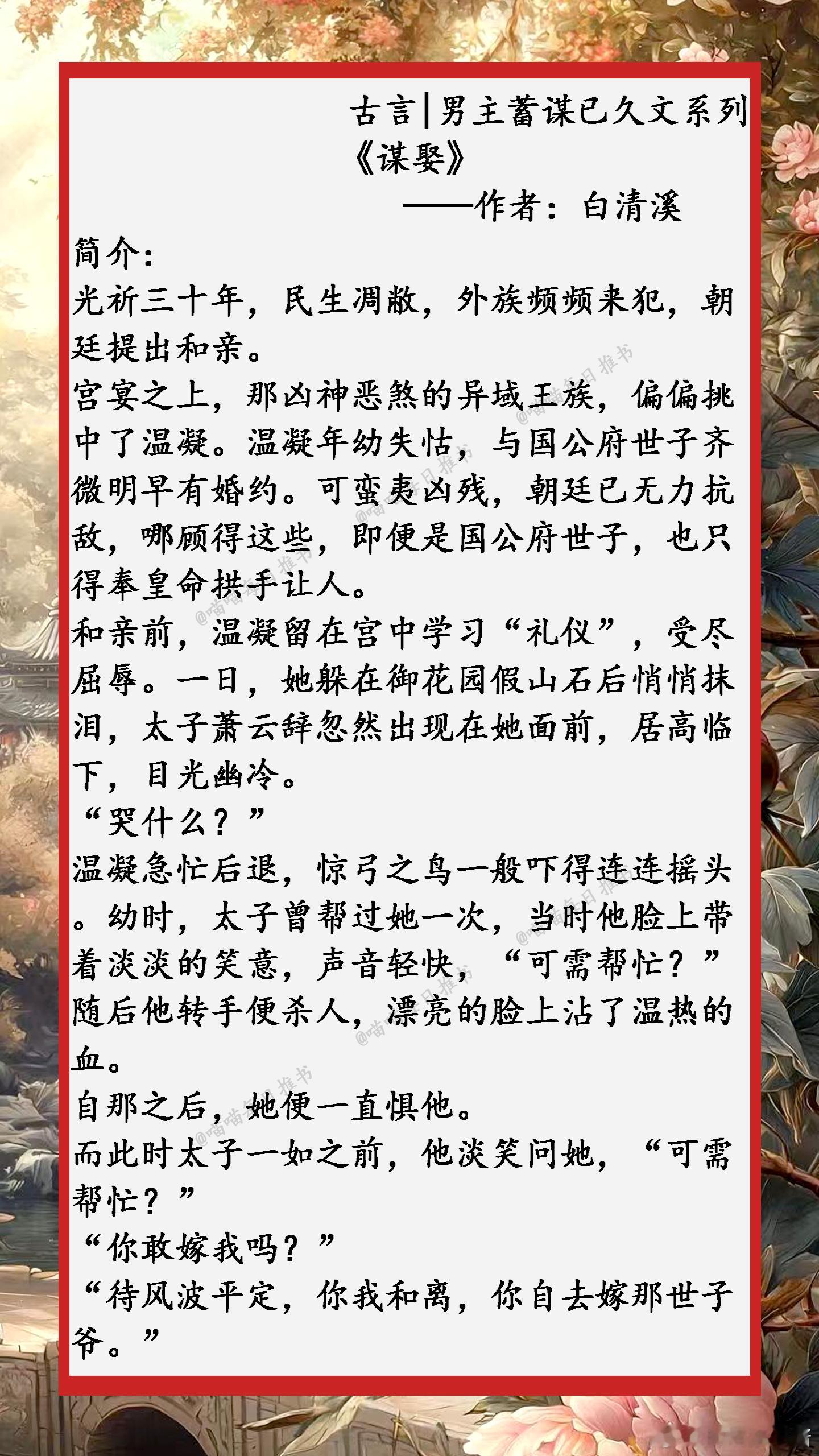 古言|男主蓄谋已久文系列

《谋娶》

——作者：白清溪

简介：

光祈三十年，民生凋敝，外族频频来犯，朝廷提出和亲。

宫宴之上，那凶神恶煞的异域王族，偏偏挑中了温凝。温凝年幼失怙，与国公府世子齐微明早有婚约。可蛮夷凶残，朝廷已无力抗敌，哪顾得这些，即便是国公府世子，也只得奉皇命拱手让人。

和亲前，温凝留在宫中学习“礼仪”，受尽屈辱。一日，她躲在御花园假山石后悄悄抹泪，太子萧云辞忽然出现在她面前，居高临下，目光幽冷。

“哭什么？”

温凝急忙后退，惊弓之鸟一般吓得连连摇头。幼时，太子曾帮过她一次，当时他脸上带着淡淡的笑意，声音轻快，“可需帮忙？”随后他转手便杀人，漂亮的脸上沾了温热的血。

自那之后，她便一直惧他。

而此时太子一如之前，他淡笑问她，“可需帮忙？”

“你敢嫁我吗？”

“待风波平定，你我和离，你自去嫁那世子爷。”

@喵喵每日推书